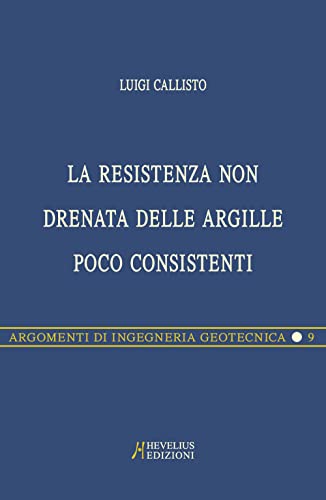 LUIGI CALLISTO

LA RESISTENZA NON DRENATA DELLE ARGILLE POCO CONSISTENTI

ARGOMENTI DI INGEGNERIA GEOTECNICA 9

HEVELIUS EDIZIONI